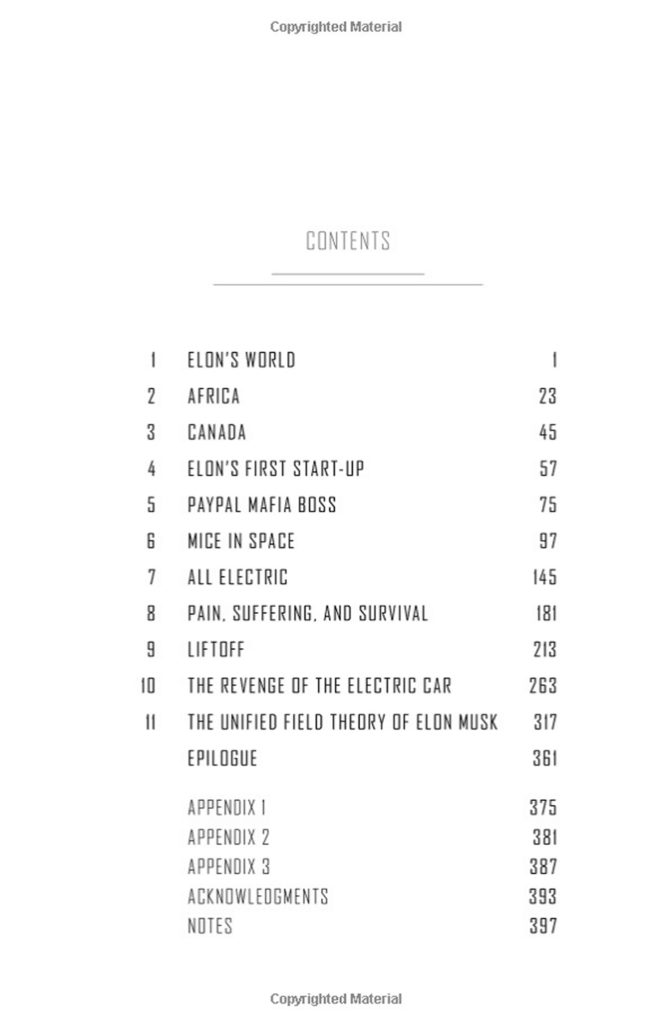 Copyrighted Material

CONTENTS

| | | |
|---|---|---|
| 1 | ELON'S WORLD | 1 |
| 2 | AFRICA | 23 |
| 3 | CANADA | 45 |
| 4 | ELON'S FIRST START-UP | 57 |
| 5 | PAYPAL MAFIA BOSS | 75 |
| 6 | MICE IN SPACE | 97 |
| 7 | ALL ELECTRIC | 145 |
| 8 | PAIN, SUFFERING, AND SURVIVAL | 181 |
| 9 | LIFTOFF | 213 |
| 10 | THE REVENGE OF THE ELECTRIC CAR | 263 |
| 11 | THE UNIFIED FIELD THEORY OF ELON MUSK | 317 |
| | EPILOGUE | 361 |
| | APPENDIX 1 | 375 |
| | APPENDIX 2 | 381 |
| | APPENDIX 3 | 387 |
| | ACKNOWLEDGMENTS | 393 |
| | NOTES | 397 |

Copyrighted Material